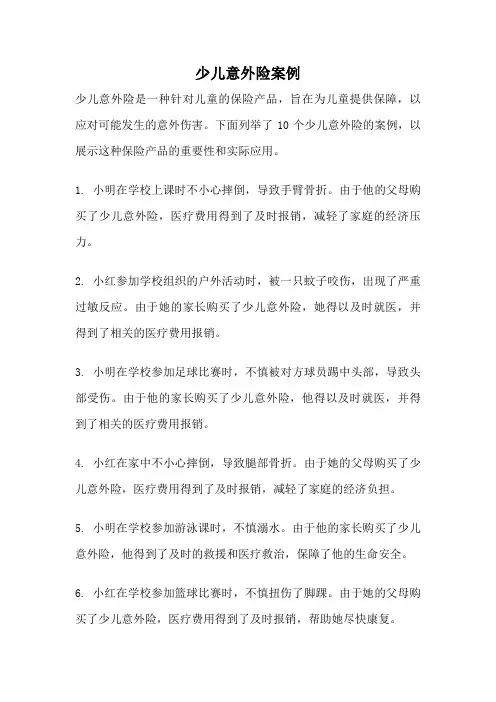 少儿意外险案例

少儿意外险是一种针对儿童的保险产品，旨在为儿童提供保障，以应对可能发生的意外伤害。下面列举了 10 个少儿意外险的案例，以展示这种保险产品的重要性和实际应用。

1. 小明在学校上课时不小心摔倒，导致手臂骨折。由于他的父母购买了少儿意外险，医疗费用得到了及时报销，减轻了家庭的经济压力。

2. 小红参加学校组织的户外活动时，被一只蚊子咬伤，出现了严重过敏反应。由于她的家长购买了少儿意外险，她得以及时就医，并得到了相关的医疗费用报销。

3. 小明在学校参加足球比赛时，不慎被对方球员踢中头部，导致头部受伤。由于他的家长购买了少儿意外险，他得以及时就医，并得到了相关的医疗费用报销。

4. 小红在家中不小心摔倒，导致腿部骨折。由于她的父母购买了少儿意外险，医疗费用得到了及时报销，减轻了家庭的经济负担。

5. 小明在学校参加游泳课时，不慎溺水。由于他的家长购买了少儿意外险，他得到了及时的救援和医疗救治，保障了他的生命安全。

6. 小红在学校参加篮球比赛时，不慎扭伤了脚踝。由于她的父母购买了少儿意外险，医疗费用得到了及时报销，帮助她尽快康复。